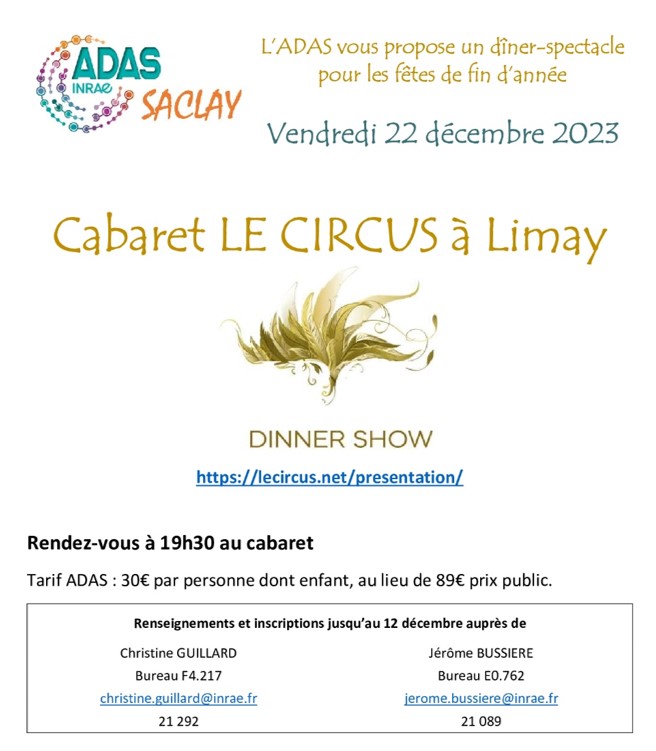 ADAS
INRAE
SACLAY

L'ADAS vous propose un dîner-spectacle pour les fêtes de fin d'année

Vendredi 22 décembre 2023

Cabaret LE CIRCUS à Limay

DINNER SHOW

https://lecircus.net/presentation/

Rendez-vous à 19h30 au cabaret

Tarif ADAS : 30€ par personne dont enfant, au lieu de 89€ prix public.

Renseignements et inscriptions jusqu'au 12 décembre auprès de

Christine GUILLARD
Bureau F4.217
christine.guillard@inrae.fr
21 292

Jérôme BUSSIERE
Bureau E0.762
jerome.bussiere@inrae.fr
21 089